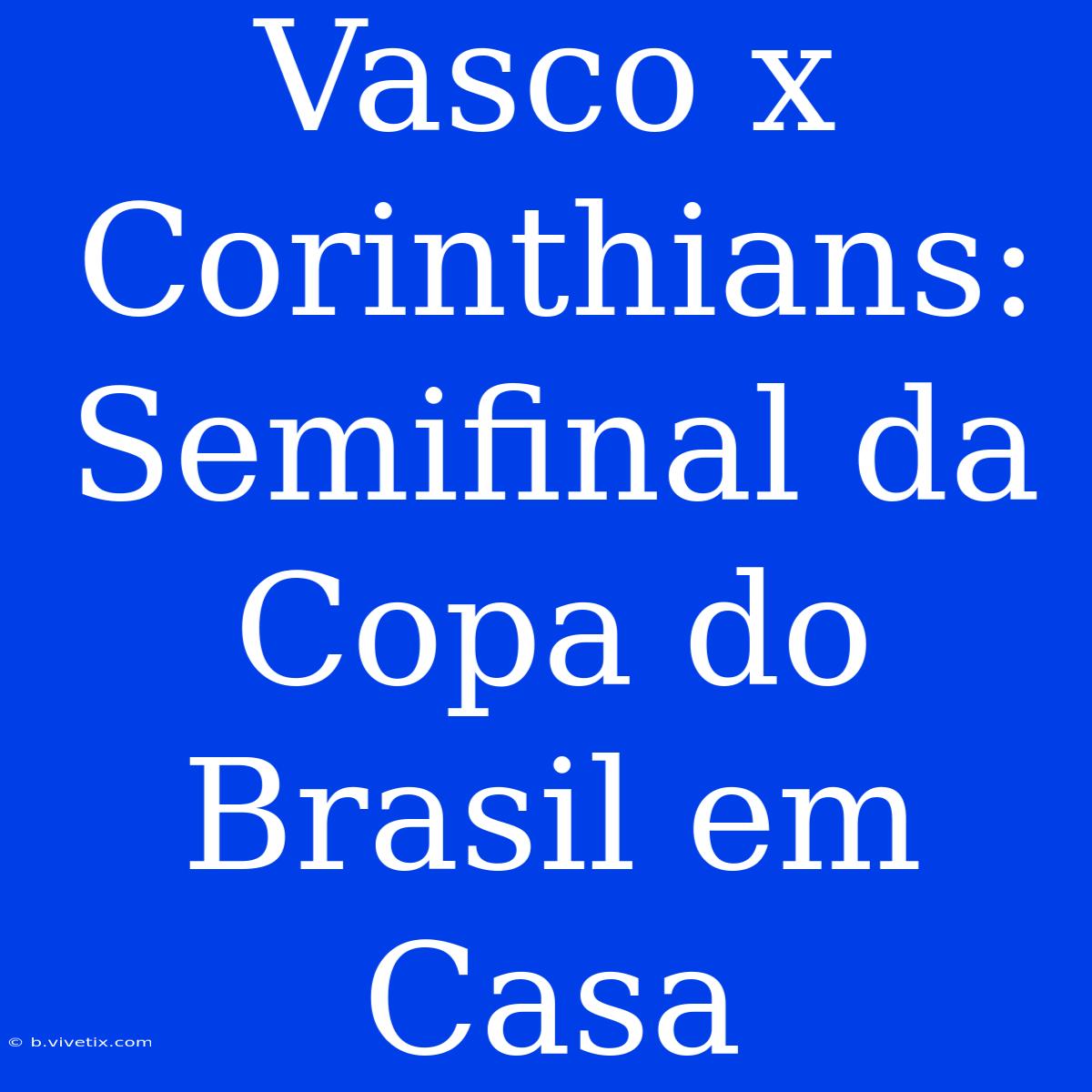 Vasco x Corinthians: Semifinal da Copa do Brasil em Casa

© b.vivetix.com